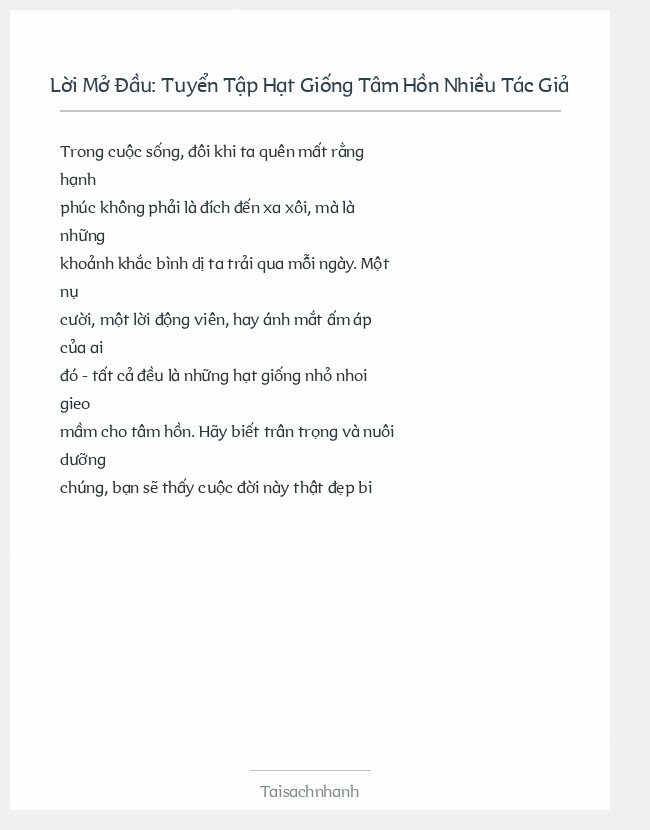 Lời Mở Đầu: Tuyển Tập Hạt Giống Tâm Hồn Nhiều Tác Giả

Trong cuộc sống, đôi khi ta quên mất rằng hạnh phúc không phải là đích đến xa xôi, mà là những khoảnh khắc bình dị ta trải qua mỗi ngày. Một nụ cười, một lời động viên, hay ánh mắt ấm áp của ai đó - tất cả đều là những hạt giống nhỏ nhoi gieo mầm cho tâm hồn. Hãy biết trân trọng và nuôi dưỡng chúng, bạn sẽ thấy cuộc đời này thật đẹp bi

Taisachnhanh